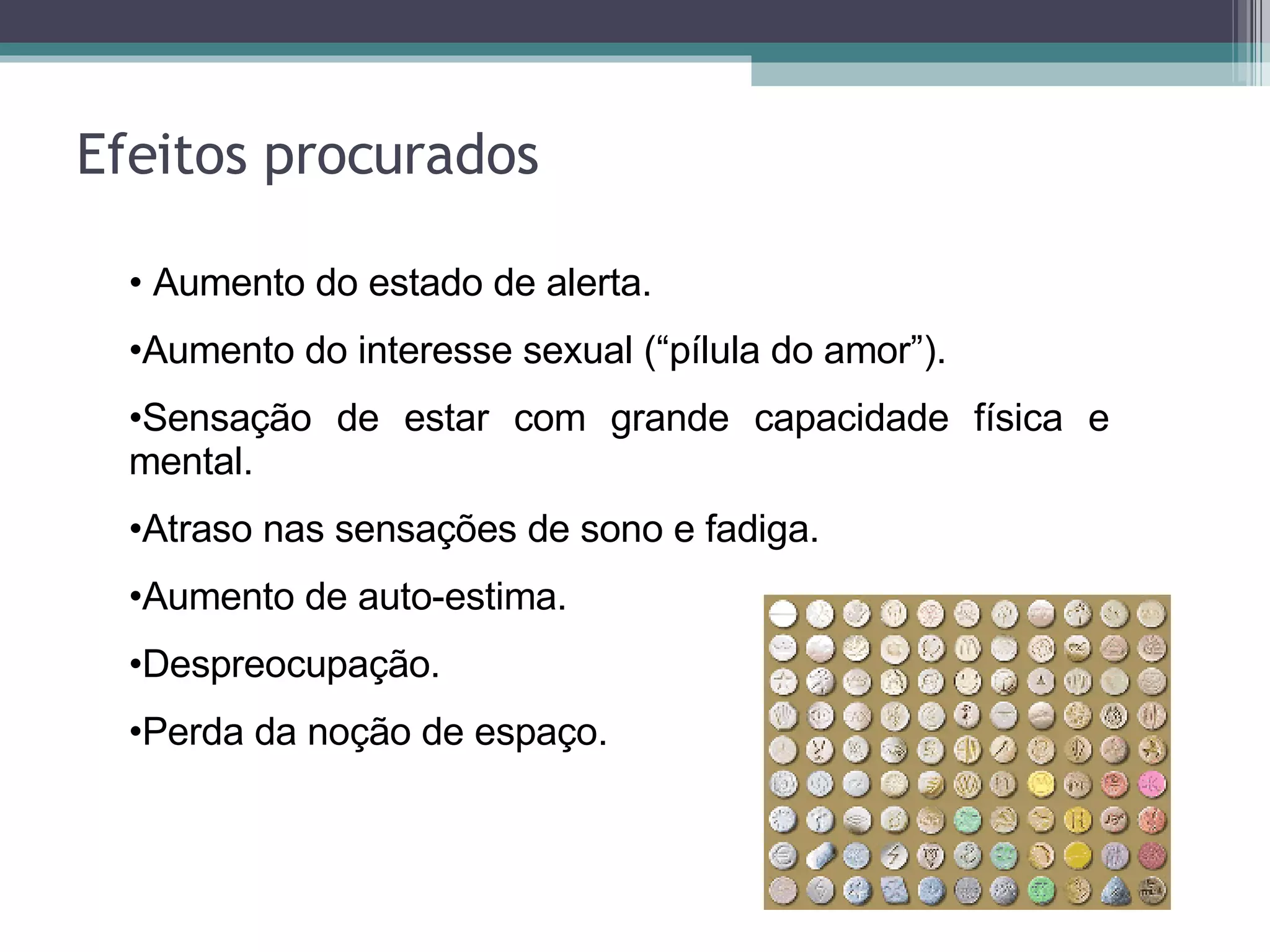 Efeitos procurados

• Aumento do estado de alerta.

•Aumento do interesse sexual (“pílula do amor”).

•Sensação de estar com grande capacidade física e mental.

•Atraso nas sensações de sono e fadiga.

•Aumento de auto-estima.

•Despreocupação.

•Perda da noção de espaço.